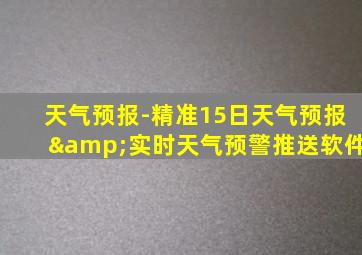 天气预报-精准15日天气预报&amp;实时天气预警推送软件